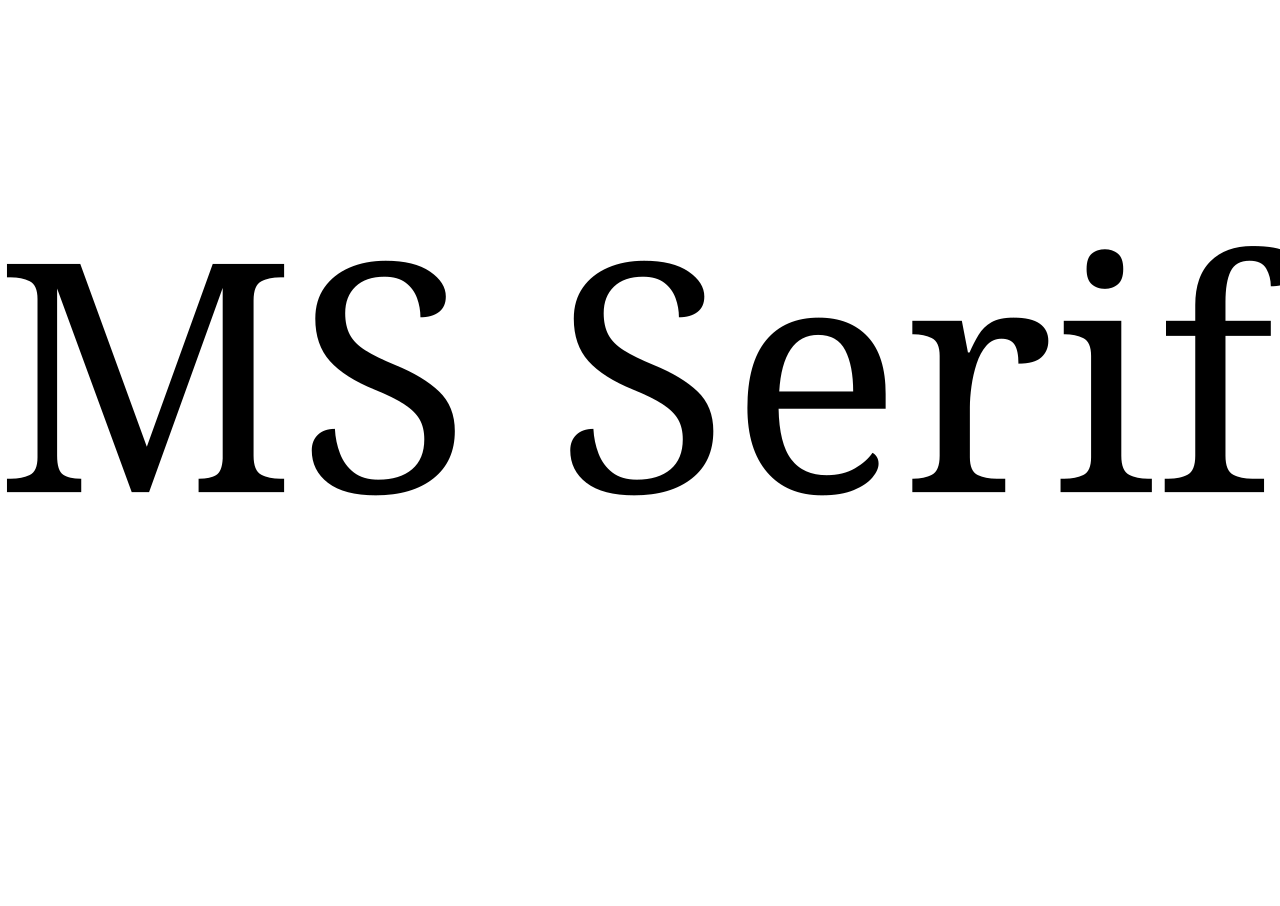 MS Serif